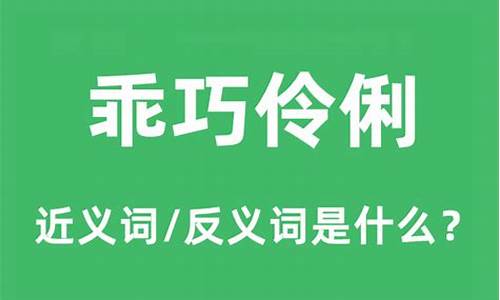 乖巧伶俐

近义词/反义词是什么？